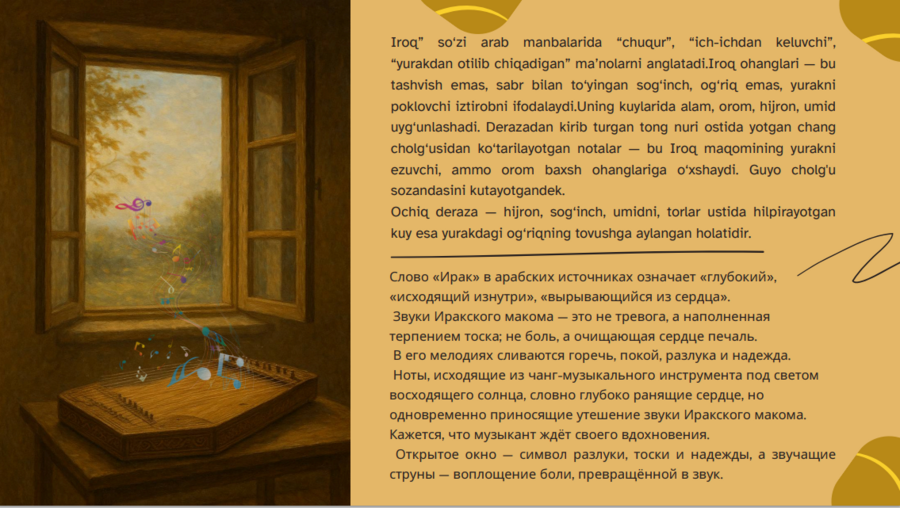 Iroq" so'zi arab manbalarida "chuqur", "ich-ichdan keluvchi", "yurakdan otilib chiqadigan" ma'nolarni anglatadi.Iroq ohanglari — bu tashvish emas, sabr bilan to'yingan sog'inch, og'riq emas, yurakni poklovchi iztirobni ifodalaydi.Uning kuylarida alam, orom, hijron, umid uyg'unlashadi. Derazadan kirib turgan tong nuri ostida yotgan chang cholg'usidan ko'tarilayotgan notalar — bu Iroq maqomining yurakni ezuvchi, ammo orom baxsh ohanglariga o'xshaydi. Guyo cholg'u sozandasini kutayotgandek.

Ochiq deraza — hijron, sog'inch, umidni, torlar ustida hilpirayotgan kuy esa yurakdagi og'riqning tovushga aylangan holatidir.

Слово «Ирак» в арабских источниках означает «глубокий», «исходящий изнутри», «вырывающийся из сердца».

Звуки Иракского макома — это не тревога, а наполненная терпением тоска; не боль, а очищающая сердце печаль.

В его мелодиях сливаются горечь, покой, разлука и надежда.

Ноты, исходящие из чанг-музыкального инструмента под светом восходящего солнца, словно глубоко ранящие сердце, но одновременно приносящие утешение звуки Иракского макома. Кажется, что музыкант ждёт своего вдохновения.

Открытое окно — символ разлуки, тоски и надежды, а звучащие струны — воплощение боли, превращённой в звук.